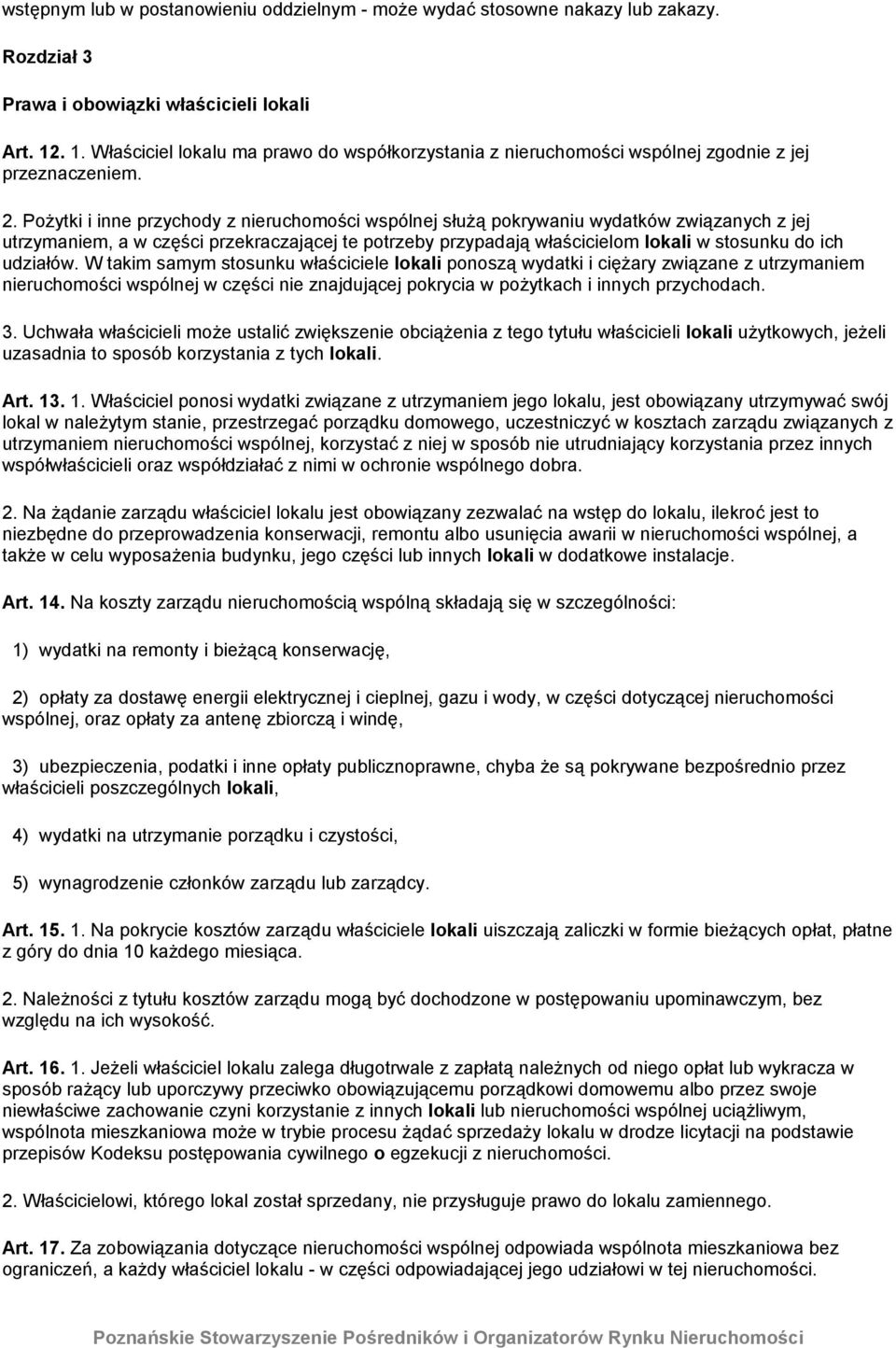 wstępnym lub w postanowieniu oddzielnym - może wydać stosowne nakazy lub zakazy.

Rozdział 3

Prawa i obowiązki właścicieli lokali

Art. 12. 1. Właściciel lokalu ma prawo do współkorzystania z nieruchomości wspólnej zgodnie z jej przeznaczeniem.

2. Pożytki i inne przychody z nieruchomości wspólnej służą pokrywaniu wydatków związanych z jej utrzymaniem, a w części przekraczającej te potrzeby przypadają właścicielom lokali w stosunku do ich udziałów. W takim samym stosunku właściciele lokali ponoszą wydatki i ciężary związane z utrzymaniem nieruchomości wspólnej w części nie znajdującej pokrycia w pożytkach i innych przychodach.

3. Uchwała właścicieli może ustalić zwiększenie obciążenia z tego tytułu właścicieli lokali użytkowych, jeżeli uzasadnia to sposób korzystania z tych lokali.

Art. 13. 1. Właściciel ponosi wydatki związane z utrzymaniem jego lokalu, jest obowiązany utrzymywać swój lokal w należytym stanie, przestrzegać porządku domowego, uczestniczyć w kosztach zarządu związanych z utrzymaniem nieruchomości wspólnej, korzystać z niej w sposób nie utrudniający korzystania przez innych współwłaścicieli oraz współdziałać z nimi w ochronie wspólnego dobra.

2. Na żądanie zarządu właściciel lokalu jest obowiązany zezwalać na wstęp do lokalu, ilekroć jest to niezbędne do przeprowadzenia konserwacji, remontu albo usunięcia awarii w nieruchomości wspólnej, a także w celu wyposażenia budynku, jego części lub innych lokali w dodatkowe instalacje.

Art. 14. Na koszty zarządu nieruchomością wspólną składają się w szczególności:

1) wydatki na remonty i bieżącą konserwację,

2) opłaty za dostawę energii elektrycznej i cieplnej, gazu i wody, w części dotyczącej nieruchomości wspólnej, oraz opłaty za antenę zbiorczą i windę,

3) ubezpieczenia, podatki i inne opłaty publicznoprawne, chyba że są pokrywane bezpośrednio przez właścicieli poszczególnych lokali,

4) wydatki na utrzymanie porządku i czystości,

5) wynagrodzenie członków zarządu lub zarządcy.

Art. 15. 1. Na pokrycie kosztów zarządu właściciele lokali uiszczają zaliczki w formie bieżących opłat, płatne z góry do dnia 10 każdego miesiąca.

2. Należności z tytułu kosztów zarządu mogą być dochodzone w postępowaniu upominawczym, bez względu na ich wysokość.

Art. 16. 1. Jeżeli właściciel lokalu zalega długotrwale z zapłatą należnych od niego opłat lub wykracza w sposób rażący lub uporczywy przeciwko obowiązującemu porządkowi domowemu albo przez swoje niewłaściwe zachowanie czyni korzystanie z innych lokali lub nieruchomości wspólnej uciążliwym, wspólnota mieszkaniowa może w trybie procesu żądać sprzedaży lokalu w drodze licytacji na podstawie przepisów Kodeksu postępowania cywilnego o egzekucji z nieruchomości.

2. Właścicielowi, którego lokal został sprzedany, nie przysługuje prawo do lokalu zamiennego.

Art. 17. Za zobowiązania dotyczące nieruchomości wspólnej odpowiada wspólnota mieszkaniowa bez ograniczeń, a każdy właściciel lokalu - w części odpowiadającej jego udziałowi w tej nieruchomości.

Poznańskie Stowarzyszenie Pośredników i Organizatorów Rynku Nieruchomości